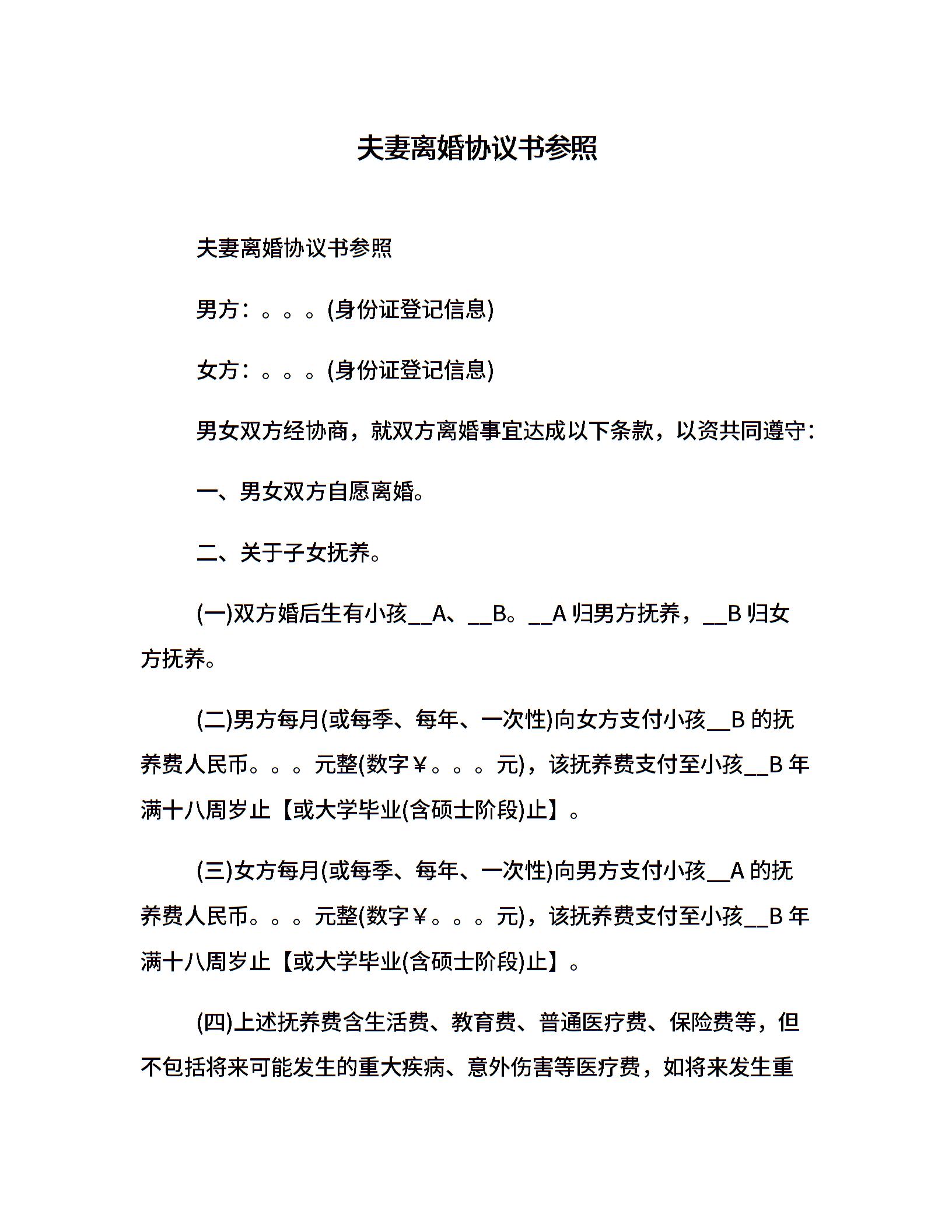 夫妻离婚协议书参照

夫妻离婚协议书参照

男方：。。。(身份证登记信息)

女方：。。。(身份证登记信息)

男女双方经协商，就双方离婚事宜达成以下条款，以资共同遵守：

一、男女双方自愿离婚。

二、关于子女抚养。

(一)双方婚后生有小孩__A、__B。__A 归男方抚养，__B 归女方抚养。

(二)男方每月(或每季、每年、一次性)向女方支付小孩__B 的抚养费人民币。。。元整(数字￥。。。元)，该抚养费支付至小孩__B 年满十八周岁止【或大学毕业(含硕士阶段)止】。

(三)女方每月(或每季、每年、一次性)向男方支付小孩__A 的抚养费人民币。。。元整(数字￥。。。元)，该抚养费支付至小孩__B 年满十八周岁止【或大学毕业(含硕士阶段)止】。

(四)上述抚养费含生活费、教育费、普通医疗费、保险费等，但不包括将来可能发生的重大疾病、意外伤害等医疗费，如将来发生重